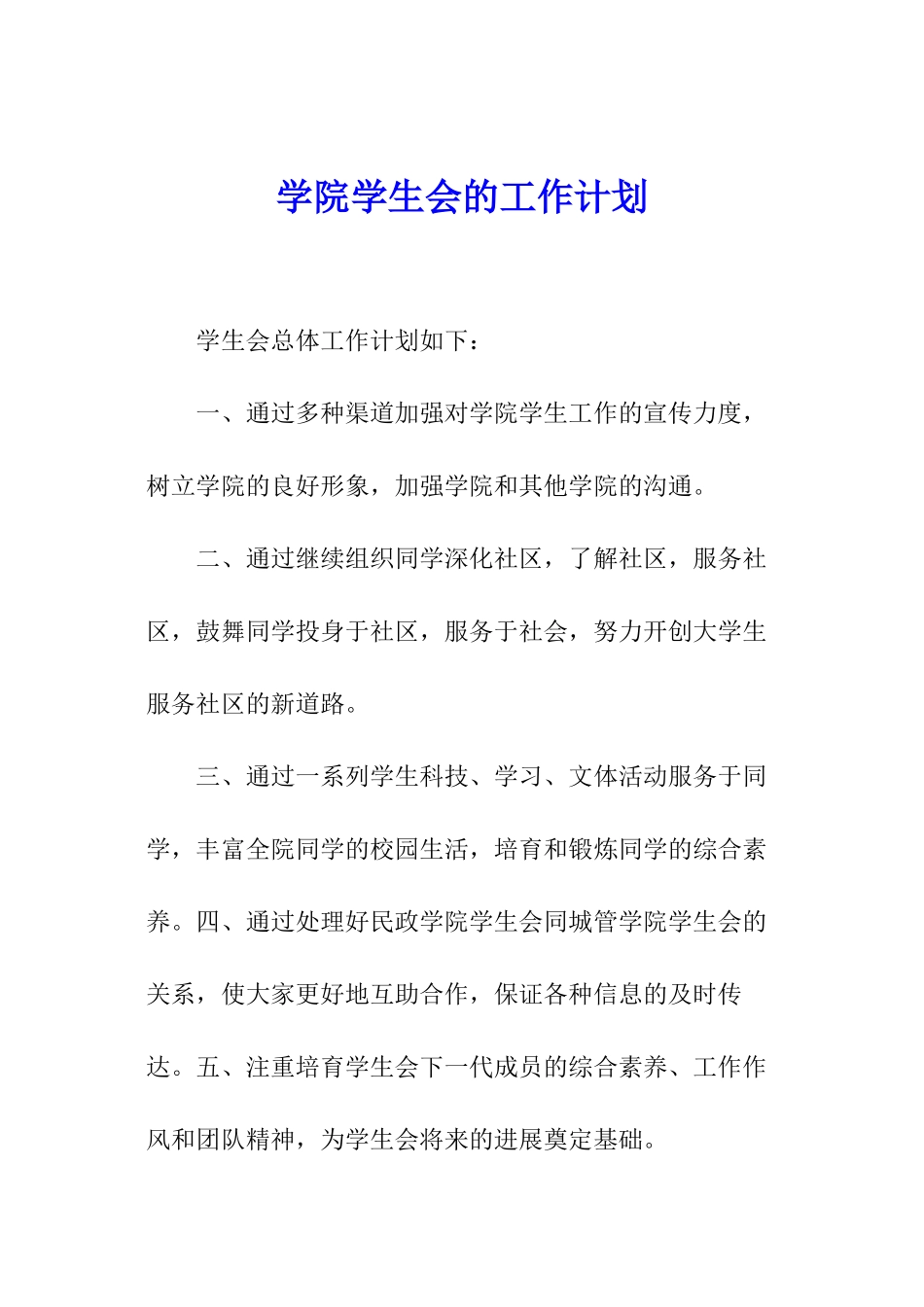 学院学生会的工作计划

学生会总体工作计划如下：

一、通过多种渠道加强对学院学生工作的宣传力度，树立学院的良好形象，加强学院和其他学院的沟通。

二、通过继续组织同学深化社区，了解社区，服务社区，鼓舞同学投身于社区，服务于社会，努力开创大学生服务社区的新道路。

三、通过一系列学生科技、学习、文体活动服务于同学，丰富全院同学的校园生活，培育和锻炼同学的综合素养。四、通过处理好民政学院学生会同城管学院学生会的关系，使大家更好地互助合作，保证各种信息的及时传达。五、注重培育学生会下一代成员的综合素养、工作作风和团队精神，为学生会将来的进展奠定基础。